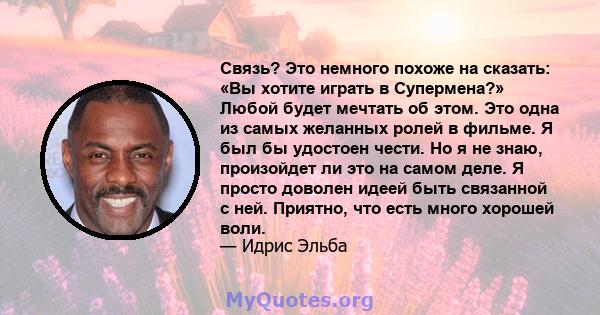 Связь? Это немного похоже на сказать: «Вы хотите играть в Супермена?» Любой будет мечтать об этом. Это одна из самых желанных ролей в фильме. Я был бы удостоен чести. Но я не знаю, произойдет ли это на самом деле. Я просто доволен идеей быть связанной с ней. Приятно, что есть много хорошей воли.
— Идрис Эльба

MyQuotes.org